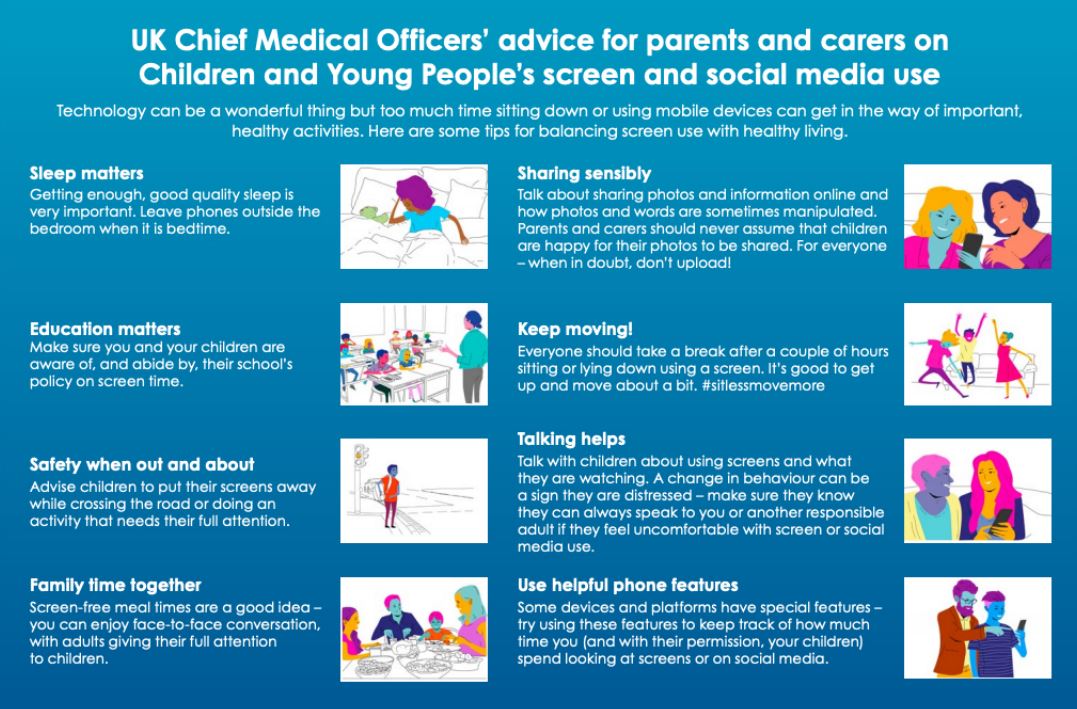 UK Chief Medical Officers' advice for parents and carers on Children and Young People's screen and social media use

Technology can be a wonderful thing but too much time sitting down or using mobile devices can get in the way of important, healthy activities. Here are some tips for balancing screen use with healthy living.

Sleep matters
Getting enough, good quality sleep is very important. Leave phones outside the bedroom when it is bedtime.

Education matters
Make sure you and your children are aware of, and abide by, their school's policy on screen time.

Safety when out and about
Advise children to put their screens away while crossing the road or doing an activity that needs their full attention.

Family time together
Screen-free meal times are a good idea – you can enjoy face-to-face conversation, with adults giving their full attention to children.

Sharing sensibly
Talk about sharing photos and information online and how photos and words are sometimes manipulated. Parents and carers should never assume that children are happy for their photos to be shared. For everyone – when in doubt, don't upload!

Keep moving!
Everyone should take a break after a couple of hours sitting or lying down using a screen. It's good to get up and move about a bit. #sitlessmovemore

Talking helps
Talk with children about using screens and what they are watching. A change in behaviour can be a sign they are distressed – make sure they know they can always speak to you or another responsible adult if they feel uncomfortable with screen or social media use.

Use helpful phone features
Some devices and platforms have special features – try using these features to keep track of how much time you (and with their permission, your children) spend looking at screens or on social media.